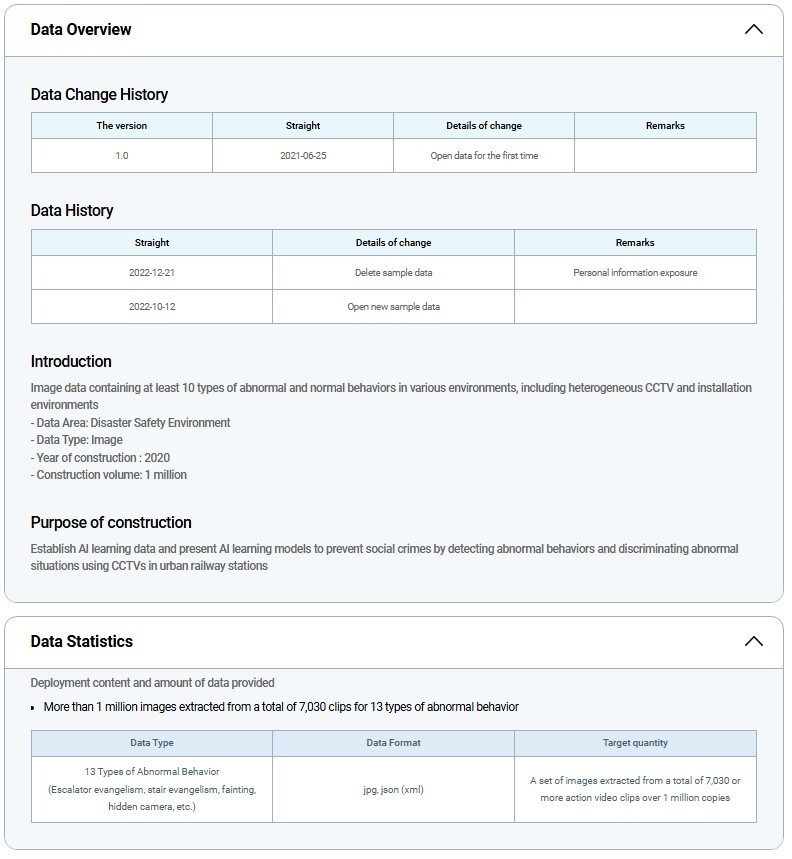 Data Overview

Data Change History

| The version | Straight | Details of change | Remarks |
|---|---|---|---|
| 1.0 | 2021-06-25 | Open data for the first time | |

Data History

| Straight | Details of change | Remarks |
|---|---|---|
| 2022-12-21 | Delete sample data | Personal information exposure |
| 2022-10-12 | Open new sample data | |

Introduction

Image data containing at least 10 types of abnormal and normal behaviors in various environments, including heterogeneous CCTV and installation environments
- Data Area: Disaster Safety Environment
- Data Type: Image
- Year of construction : 2020
- Construction volume: 1 million

Purpose of construction

Establish AI learning data and present AI learning models to prevent social crimes by detecting abnormal behaviors and discriminating abnormal situations using CCTVs in urban railway stations

Data Statistics

Deployment content and amount of data provided

• More than 1 million images extracted from a total of 7,030 clips for 13 types of abnormal behavior

| Data Type | Data Format | Target quantity |
|---|---|---|
| 13 Types of Abnormal Behavior (Escalator evangelism, stair evangelism, fainting, hidden camera, etc.) | jpg, json (xml) | A set of images extracted from a total of 7,030 or more action video clips over 1 million copies |